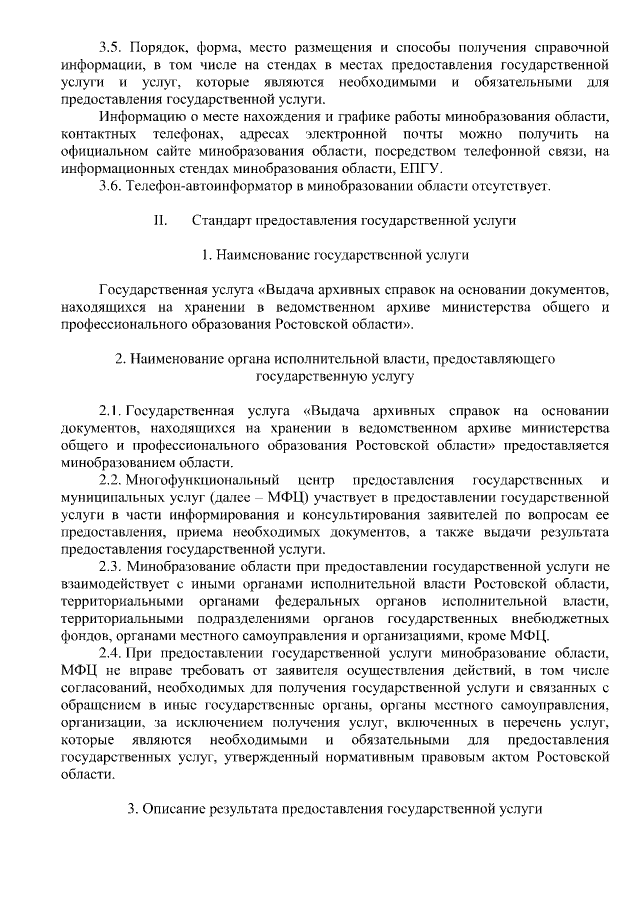 3.5. Порядок, форма, место размещения и способы получения справочной информации, в том числе на стендах в местах предоставления государственной услуги и услуг, которые являются необходимыми и обязательными для предоставления государственной услуги.

Информацию о месте нахождения и графике работы минобразования области, контактных телефонах, адресах электронной почты можно получить на официальном сайте минобразования области, посредством телефонной связи, на информационных стендах минобразования области, ЕПГУ.

3.6. Телефон-автоинформатор в минобразовании области отсутствует.

II. Стандарт предоставления государственной услуги

1. Наименование государственной услуги

Государственная услуга «Выдача архивных справок на основании документов, находящихся на хранении в ведомственном архиве министерства общего и профессионального образования Ростовской области».

2. Наименование органа исполнительной власти, предоставляющего государственную услугу

2.1. Государственная услуга «Выдача архивных справок на основании документов, находящихся на хранении в ведомственном архиве министерства общего и профессионального образования Ростовской области» предоставляется минобразованием области.

2.2. Многофункциональный центр предоставления государственных и муниципальных услуг (далее – МФЦ) участвует в предоставлении государственной услуги в части информирования и консультирования заявителей по вопросам ее предоставления, приема необходимых документов, а также выдачи результата предоставления государственной услуги.

2.3. Минобразование области при предоставлении государственной услуги не взаимодействует с иными органами исполнительной власти Ростовской области, территориальными органами федеральных органов исполнительной власти, территориальными подразделениями органов государственных внебюджетных фондов, органами местного самоуправления и организациями, кроме МФЦ.

2.4. При предоставлении государственной услуги минобразование области, МФЦ не вправе требовать от заявителя осуществления действий, в том числе согласований, необходимых для получения государственной услуги и связанных с обращением в иные государственные органы, органы местного самоуправления, организации, за исключением получения услуг, включенных в перечень услуг, которые являются необходимыми и обязательными для предоставления государственных услуг, утвержденный нормативным правовым актом Ростовской области.

3. Описание результата предоставления государственной услуги